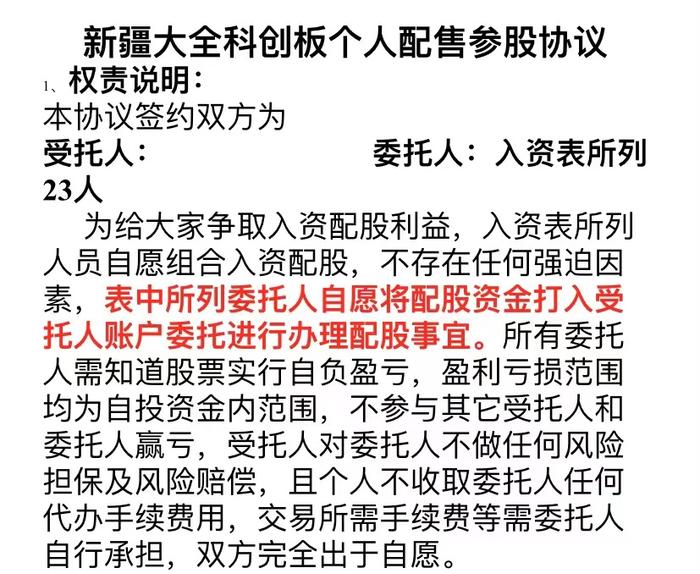 新疆大全科创板个人配售参股协议

1、权责说明:

本协议签约双方为

受托人:　　　　　　　委托人:入资表所列23人

为给大家争取入资配股利益，入资表所列人员自愿组合入资配股，不存在任何强迫因素，表中所列委托人自愿将配股资金打入受托人账户委托进行办理配股事宜。所有委托人需知道股票实行自负盈亏，盈利亏损范围均为自投资金内范围，不参与其它受托人和委托人赢亏，受托人对委托人不做任何风险担保及风险赔偿，且个人不收取委托人任何代办手续费用，交易所需手续费等需委托人自行承担，双方完全出于自愿。